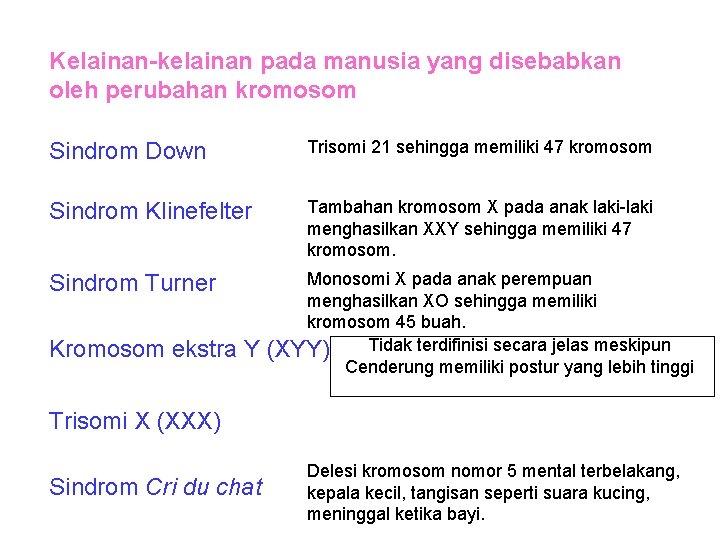 Kelainan-kelainan pada manusia yang disebabkan oleh perubahan kromosom

Sindrom Down

Trisomi 21 sehingga memiliki 47 kromosom

Sindrom Klinefelter

Tambahan kromosom X pada anak laki-laki menghasilkan XXY sehingga memiliki 47 kromosom.

Sindrom Turner

Monosomi X pada anak perempuan menghasilkan XO sehingga memiliki kromosom 45 buah.

Kromosom ekstra Y (XYY)

Tidak terdifinisi secara jelas meskipun Cenderung memiliki postur yang lebih tinggi

Trisomi X (XXX)

Sindrom Cri du chat

Delesi kromosom nomor 5 mental terbelakang, kepala kecil, tangisan seperti suara kucing, meninggal ketika bayi.